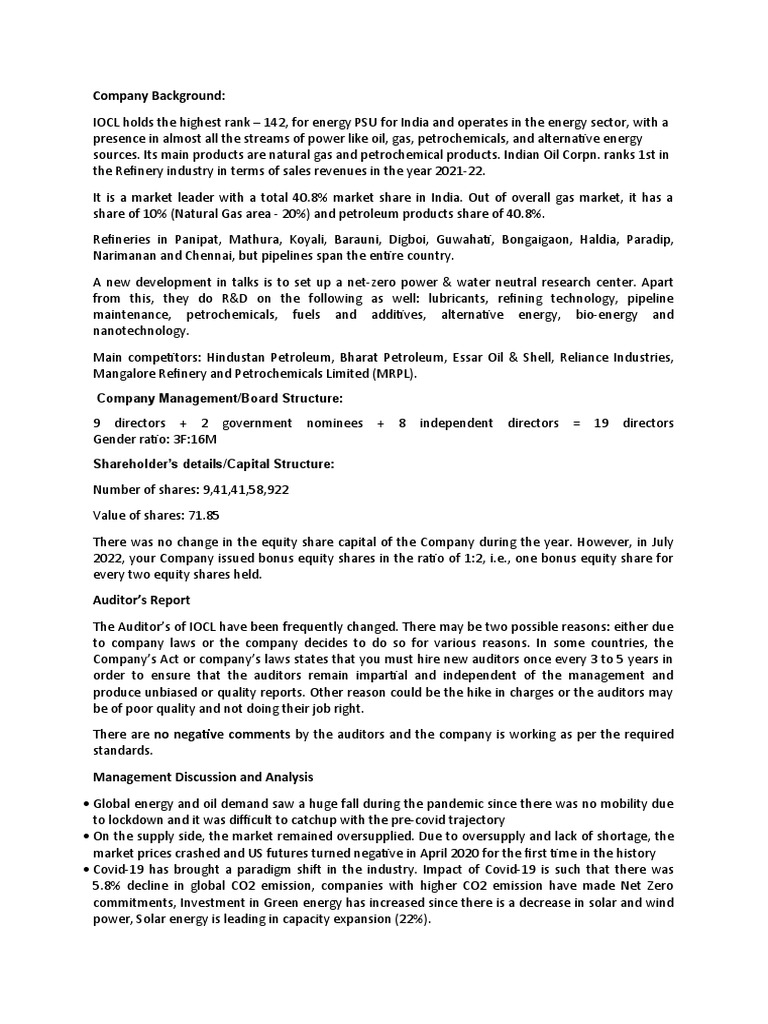 Company Background:

IOCL holds the highest rank – 142, for energy PSU for India and operates in the energy sector, with a presence in almost all the streams of power like oil, gas, petrochemicals, and alternative energy sources. Its main products are natural gas and petrochemical products. Indian Oil Corpn. ranks 1st in the Refinery industry in terms of sales revenues in the year 2021-22.

It is a market leader with a total 40.8% market share in India. Out of overall gas market, it has a share of 10% (Natural Gas area - 20%) and petroleum products share of 40.8%.

Refineries in Panipat, Mathura, Koyali, Barauni, Digboi, Guwahati, Bongaigaon, Haldia, Paradip, Narimanan and Chennai, but pipelines span the entire country.

A new development in talks is to set up a net-zero power & water neutral research center. Apart from this, they do R&D on the following as well: lubricants, refining technology, pipeline maintenance, petrochemicals, fuels and additives, alternative energy, bio-energy and nanotechnology.

Main competitors: Hindustan Petroleum, Bharat Petroleum, Essar Oil & Shell, Reliance Industries, Mangalore Refinery and Petrochemicals Limited (MRPL).

Company Management/Board Structure:

9 directors + 2 government nominees + 8 independent directors = 19 directors Gender ratio: 3F:16M

Shareholder's details/Capital Structure:

Number of shares: 9,41,41,58,922

Value of shares: 71.85

There was no change in the equity share capital of the Company during the year. However, in July 2022, your Company issued bonus equity shares in the ratio of 1:2, i.e., one bonus equity share for every two equity shares held.

Auditor's Report

The Auditor's of IOCL have been frequently changed. There may be two possible reasons: either due to company laws or the company decides to do so for various reasons. In some countries, the Company's Act or company's laws states that you must hire new auditors once every 3 to 5 years in order to ensure that the auditors remain impartial and independent of the management and produce unbiased or quality reports. Other reason could be the hike in charges or the auditors may be of poor quality and not doing their job right.

There are no negative comments by the auditors and the company is working as per the required standards.

Management Discussion and Analysis

• Global energy and oil demand saw a huge fall during the pandemic since there was no mobility due to lockdown and it was difficult to catchup with the pre-covid trajectory
• On the supply side, the market remained oversupplied. Due to oversupply and lack of shortage, the market prices crashed and US futures turned negative in April 2020 for the first time in the history
• Covid-19 has brought a paradigm shift in the industry. Impact of Covid-19 is such that there was 5.8% decline in global CO2 emission, companies with higher CO2 emission have made Net Zero commitments, Investment in Green energy has increased since there is a decrease in solar and wind power, Solar energy is leading in capacity expansion (22%).